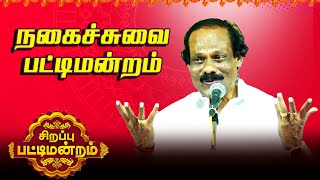 நகைச்சுவை
பட்டிமன்றம்

சிறப்பு
பட்டிமன்றம்